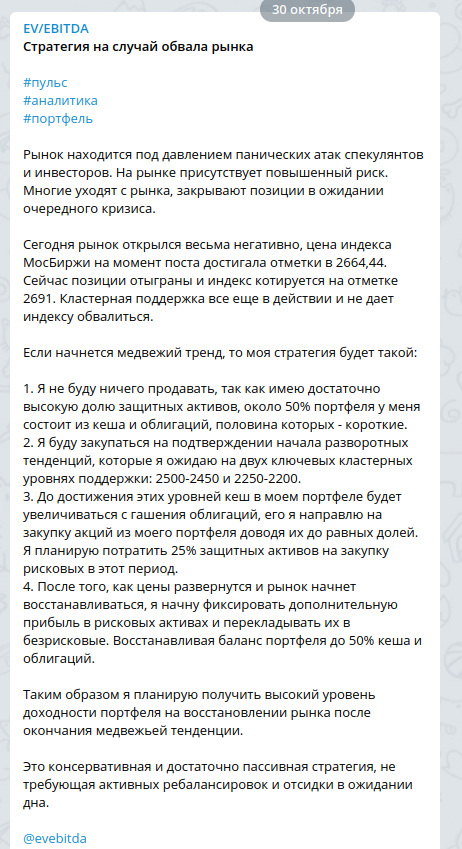 30 октября

EV/EBITDA
Стратегия на случай обвала рынка

#пульс
#аналитика
#портфель

Рынок находится под давлением панических атак спекулянтов и инвесторов. На рынке присутствует повышенный риск. Многие уходят с рынка, закрывают позиции в ожидании очередного кризиса.

Сегодня рынок открылся весьма негативно, цена индекса МосБиржи на момент поста достигала отметки в 2664,44. Сейчас позиции отыграны и индекс котируется на отметке 2691. Кластерная поддержка все еще в действии и не дает индексу обвалиться.

Если начнется медвежий тренд, то моя стратегия будет такой:

1. Я не буду ничего продавать, так как имею достаточно высокую долю защитных активов, около 50% портфеля у меня состоит из кеша и облигаций, половина которых - короткие.
2. Я буду закупаться на подтверждении начала разворотных тенденций, которые я ожидаю на двух ключевых кластерных уровнях поддержки: 2500-2450 и 2250-2200.
3. До достижения этих уровней кеш в моем портфеле будет увеличиваться с гашения облигаций, его я направлю на закупку акций из моего портфеля доводя их до равных долей. Я планирую потратить 25% защитных активов на закупку рисковых в этот период.
4. После того, как цены развернутся и рынок начнет восстанавливаться, я начну фиксировать дополнительную прибыль в рисковых активах и перекладывать их в безрисковые. Восстанавливая баланс портфеля до 50% кеша и облигаций.

Таким образом я планирую получить высокий уровень доходности портфеля на восстановлении рынка после окончания медвежьей тенденции.

Это консервативная и достаточно пассивная стратегия, не требующая активных ребалансировок и отсидки в ожидании дна.

@evebitda